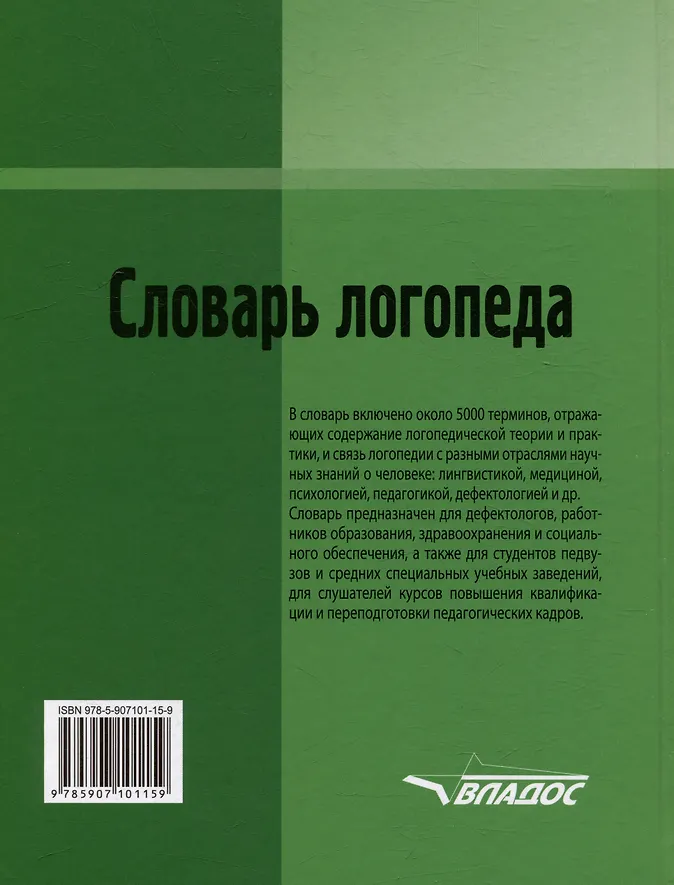 Словарь логопеда

В словарь включено около 5000 терминов, отражающих содержание логопедической теории и практики, и связь логопедии с разными отраслями научных знаний о человеке: лингвистикой, медициной, психологией, педагогикой, дефектологией и др. Словарь предназначен для дефектологов, работников образования, здравоохранения и социального обеспечения, а также для студентов педвузов и средних специальных учебных заведений, для слушателей курсов повышения квалификации и переподготовки педагогических кадров.

ISBN 978-5-907101-15-9

9 785907 101159

ВЛАДОС